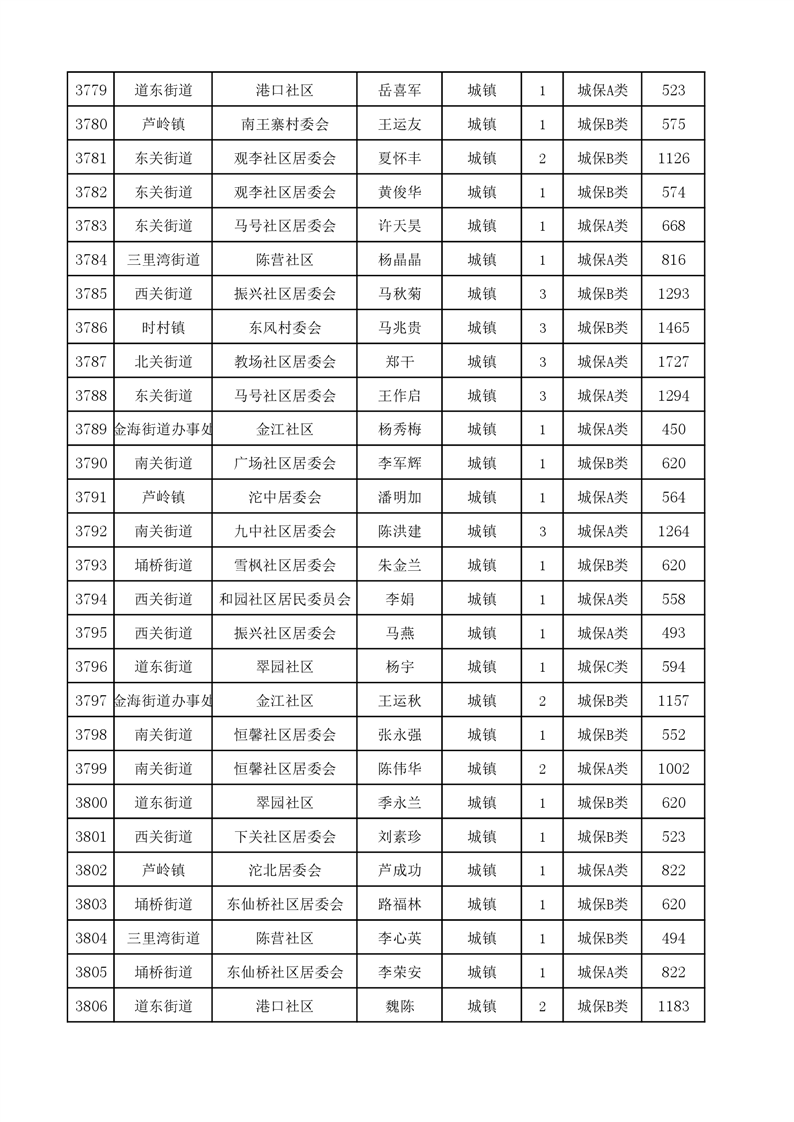 | 3779 | 道东街道 | 港口社区 | 岳喜军 | 城镇 | 1 | 城保A类 | 523 |
|---|---|---|---|---|---|---|---|
| 3780 | 芦岭镇 | 南王寨村委会 | 王运友 | 城镇 | 1 | 城保B类 | 575 |
| 3781 | 东关街道 | 观李社区居委会 | 夏怀丰 | 城镇 | 2 | 城保B类 | 1126 |
| 3782 | 东关街道 | 观李社区居委会 | 黄俊华 | 城镇 | 1 | 城保B类 | 574 |
| 3783 | 东关街道 | 马号社区居委会 | 许天昊 | 城镇 | 1 | 城保A类 | 668 |
| 3784 | 三里湾街道 | 陈营社区 | 杨晶晶 | 城镇 | 1 | 城保A类 | 816 |
| 3785 | 西关街道 | 振兴社区居委会 | 马秋菊 | 城镇 | 3 | 城保B类 | 1293 |
| 3786 | 时村镇 | 东风村委会 | 马兆贵 | 城镇 | 3 | 城保B类 | 1465 |
| 3787 | 北关街道 | 教场社区居委会 | 郑干 | 城镇 | 3 | 城保A类 | 1727 |
| 3788 | 东关街道 | 马号社区居委会 | 王作启 | 城镇 | 3 | 城保A类 | 1294 |
| 3789 | 金海街道办事处 | 金江社区 | 杨秀梅 | 城镇 | 1 | 城保A类 | 450 |
| 3790 | 南关街道 | 广场社区居委会 | 李军辉 | 城镇 | 1 | 城保B类 | 620 |
| 3791 | 芦岭镇 | 沱中居委会 | 潘明加 | 城镇 | 1 | 城保A类 | 564 |
| 3792 | 南关街道 | 九中社区居委会 | 陈洪建 | 城镇 | 3 | 城保A类 | 1264 |
| 3793 | 埇桥街道 | 雪枫社区居委会 | 朱金兰 | 城镇 | 1 | 城保B类 | 620 |
| 3794 | 西关街道 | 和园社区居民委员会 | 李娟 | 城镇 | 1 | 城保A类 | 558 |
| 3795 | 西关街道 | 振兴社区居委会 | 马燕 | 城镇 | 1 | 城保A类 | 493 |
| 3796 | 道东街道 | 翠园社区 | 杨宇 | 城镇 | 1 | 城保C类 | 594 |
| 3797 | 金海街道办事处 | 金江社区 | 王运秋 | 城镇 | 2 | 城保B类 | 1157 |
| 3798 | 南关街道 | 恒馨社区居委会 | 张永强 | 城镇 | 1 | 城保B类 | 552 |
| 3799 | 南关街道 | 恒馨社区居委会 | 陈伟华 | 城镇 | 2 | 城保A类 | 1002 |
| 3800 | 道东街道 | 翠园社区 | 季永兰 | 城镇 | 1 | 城保B类 | 620 |
| 3801 | 西关街道 | 下关社区居委会 | 刘素珍 | 城镇 | 1 | 城保B类 | 523 |
| 3802 | 芦岭镇 | 沱北居委会 | 芦成功 | 城镇 | 1 | 城保A类 | 822 |
| 3803 | 埇桥街道 | 东仙桥社区居委会 | 路福林 | 城镇 | 1 | 城保B类 | 620 |
| 3804 | 三里湾街道 | 陈营社区 | 李心英 | 城镇 | 1 | 城保B类 | 494 |
| 3805 | 埇桥街道 | 东仙桥社区居委会 | 李荣安 | 城镇 | 1 | 城保A类 | 822 |
| 3806 | 道东街道 | 港口社区 | 魏陈 | 城镇 | 2 | 城保B类 | 1183 |